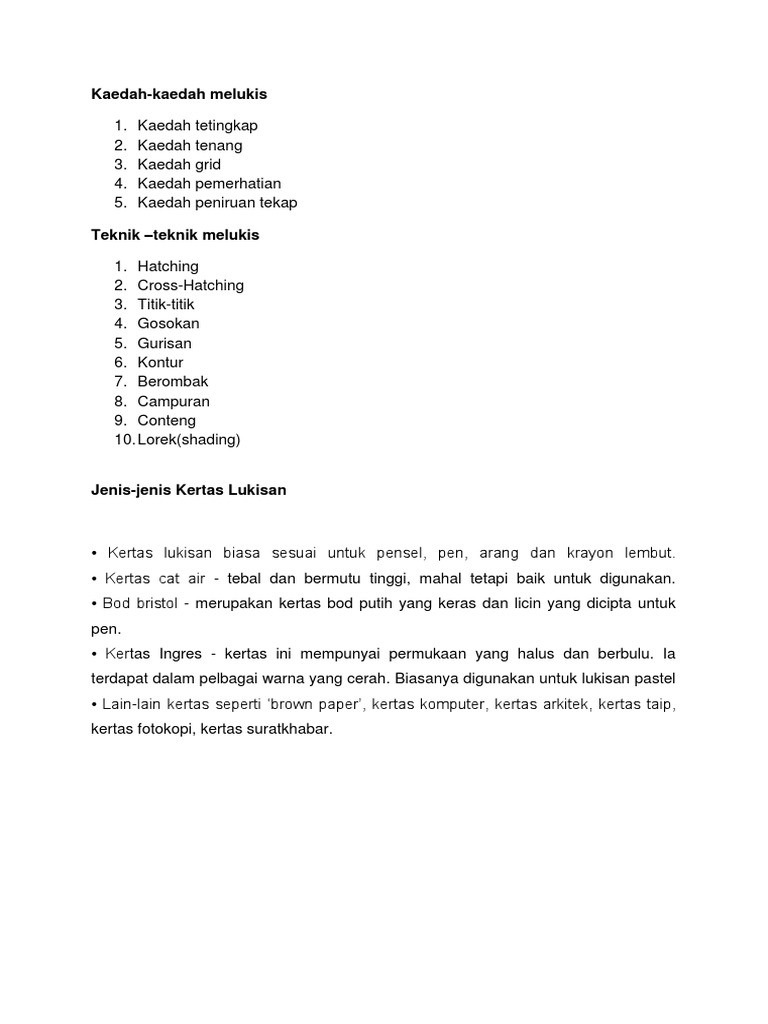 Kaedah-kaedah melukis

1. Kaedah tetingkap
2. Kaedah tenang
3. Kaedah grid
4. Kaedah pemerhatian
5. Kaedah peniruan tekap

Teknik –teknik melukis

1. Hatching
2. Cross-Hatching
3. Titik-titik
4. Gosokan
5. Gurisan
6. Kontur
7. Berombak
8. Campuran
9. Conteng
10. Lorek(shading)

Jenis-jenis Kertas Lukisan

• Kertas lukisan biasa sesuai untuk pensel, pen, arang dan krayon lembut.
• Kertas cat air - tebal dan bermutu tinggi, mahal tetapi baik untuk digunakan.
• Bod bristol - merupakan kertas bod putih yang keras dan licin yang dicipta untuk pen.
• Kertas Ingres - kertas ini mempunyai permukaan yang halus dan berbulu. Ia terdapat dalam pelbagai warna yang cerah. Biasanya digunakan untuk lukisan pastel
• Lain-lain kertas seperti 'brown paper', kertas komputer, kertas arkitek, kertas taip, kertas fotokopi, kertas suratkhabar.